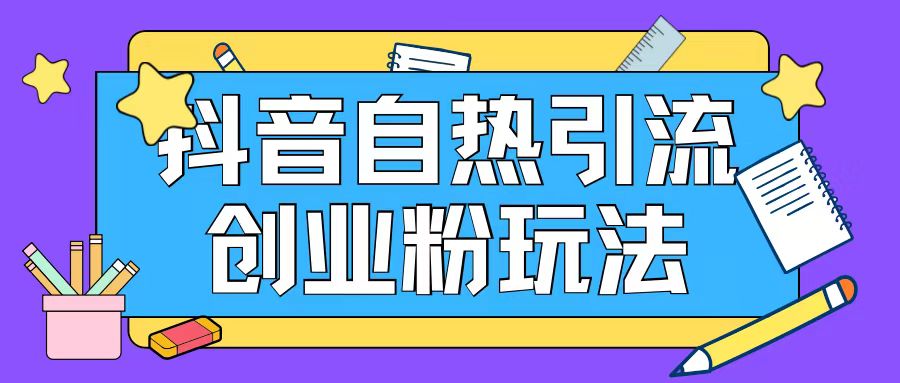 抖音自热引流
创业粉玩法